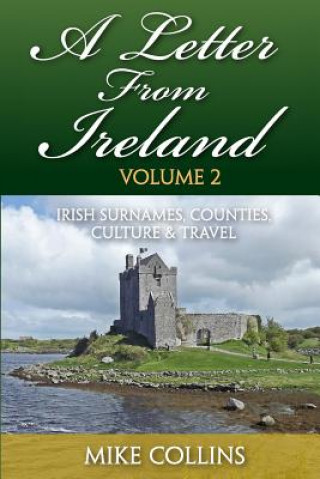 A Letter From Ireland

VOLUME 2

IRISH SURNAMES, COUNTIES, CULTURE & TRAVEL

MIKE COLLINS